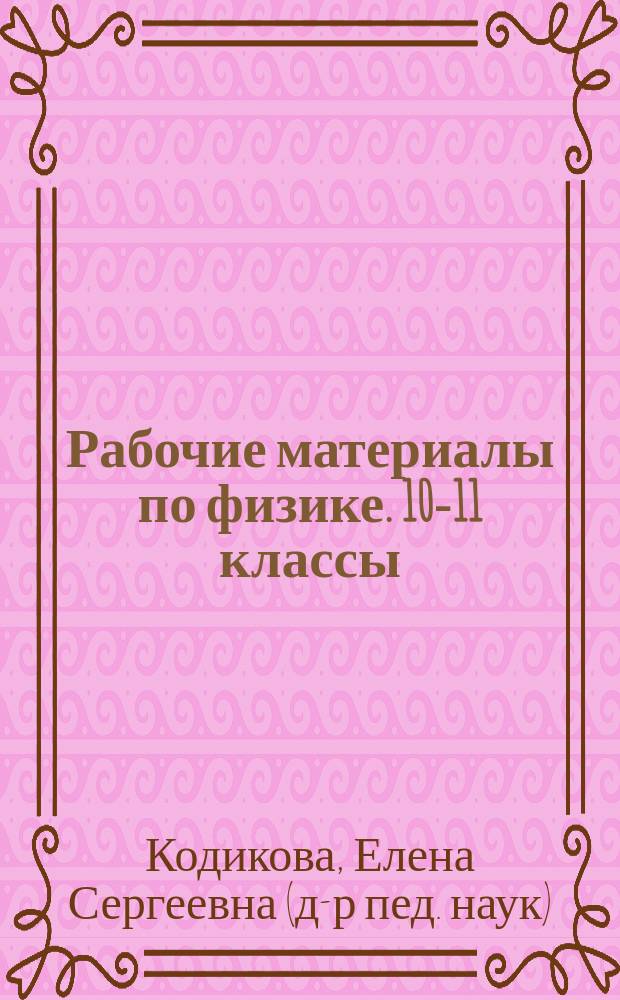 Рабочие материалы по физике. 10-11 классы

Кодикова, Елена Сергеевна (д-р пед. наук)